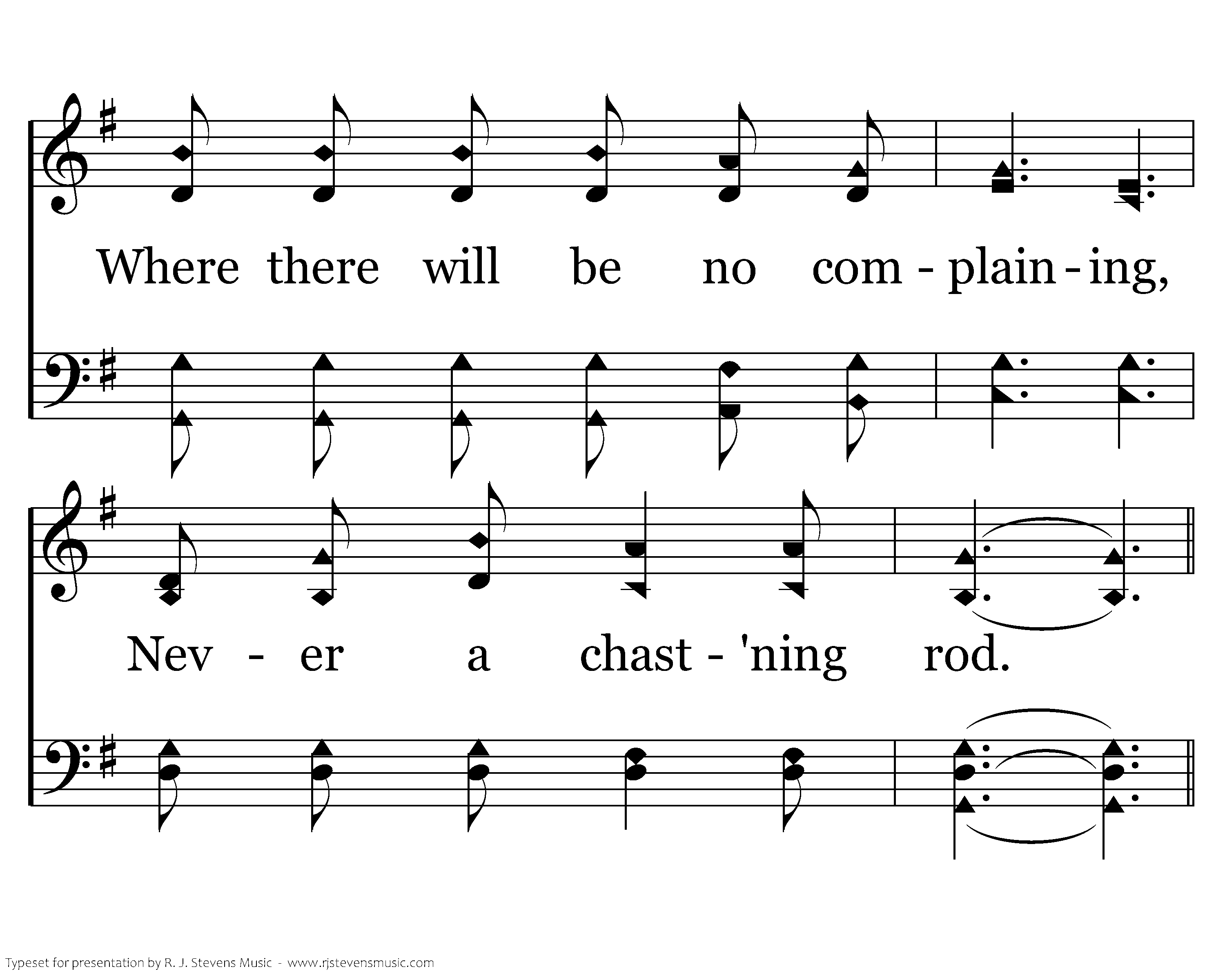 Where there will be no com - plain - ing,

Nev - er a chast - 'ning rod.

Typeset for presentation by R. J. Stevens Music - www.rjstevensmusic.com